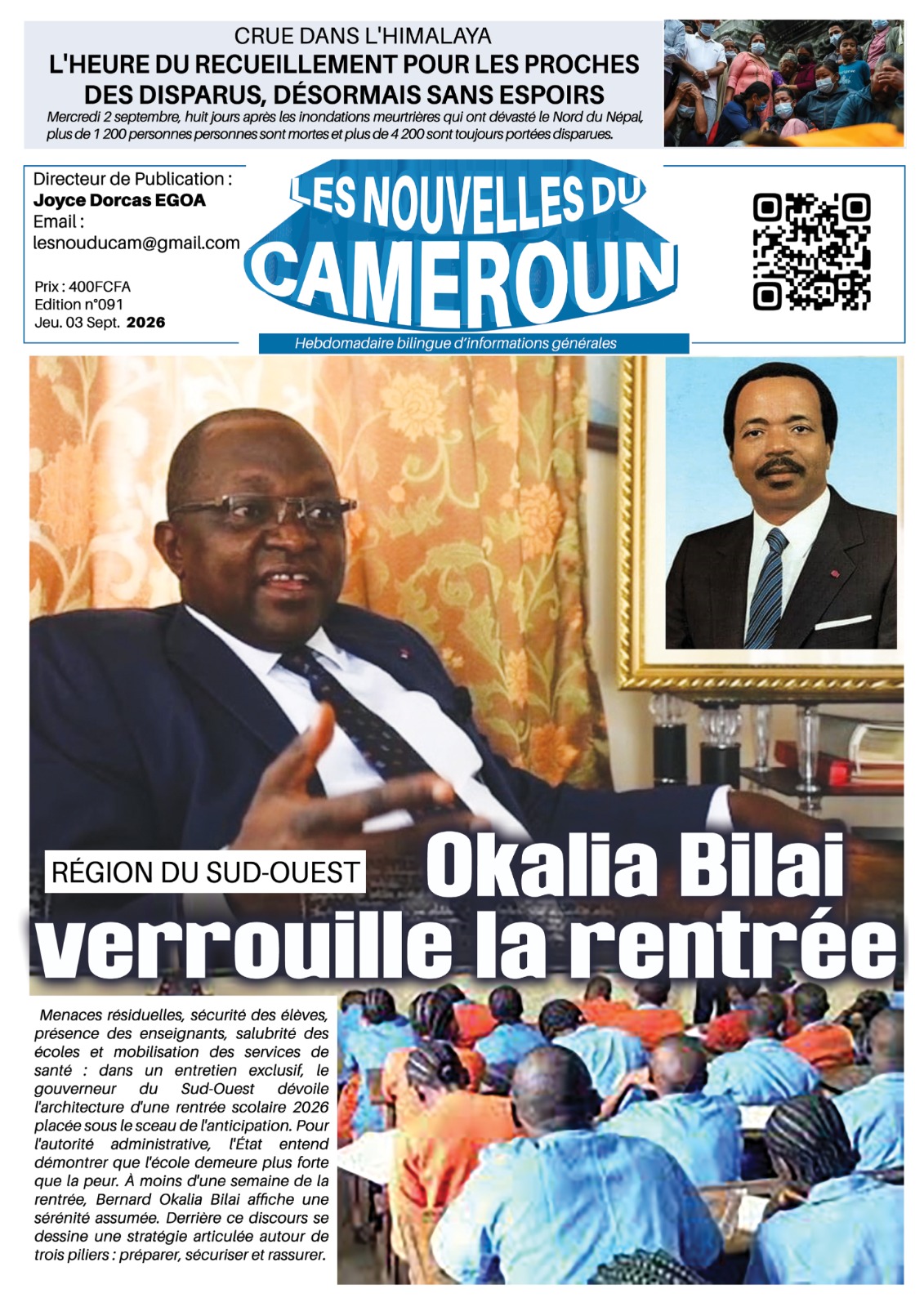 CRUE DANS L'HIMALAYA
L'HEURE DU RECUEILLEMENT POUR LES PROCHES DES DISPARUS, DÉSORMAIS SANS ESPOIRS

Mercredi 2 septembre, huit jours après les inondations meurtrières qui ont dévasté le Nord du Népal, plus de 1 200 personnes personnes sont mortes et plus de 4 200 sont toujours portées disparues.

Directeur de Publication :
Joyce Dorcas EGOA
Email :
lesnouducam@gmail.com

Prix : 400FCFA
Edition n°091
Jeu. 03 Sept. 2026

LES NOUVELLES DU CAMEROUN

Hebdomadaire bilingue d'informations générales

RÉGION DU SUD-OUEST

Okalia Bilai verrouille la rentrée

Menaces résiduelles, sécurité des élèves, présence des enseignants, salubrité des écoles et mobilisation des services de santé : dans un entretien exclusif, le gouverneur du Sud-Ouest dévoile l'architecture d'une rentrée scolaire 2026 placée sous le sceau de l'anticipation. Pour l'autorité administrative, l'État entend démontrer que l'école demeure plus forte que la peur. À moins d'une semaine de la rentrée, Bernard Okalia Bilai affiche une sérénité assumée. Derrière ce discours se dessine une stratégie articulée autour de trois piliers : préparer, sécuriser et rassurer.